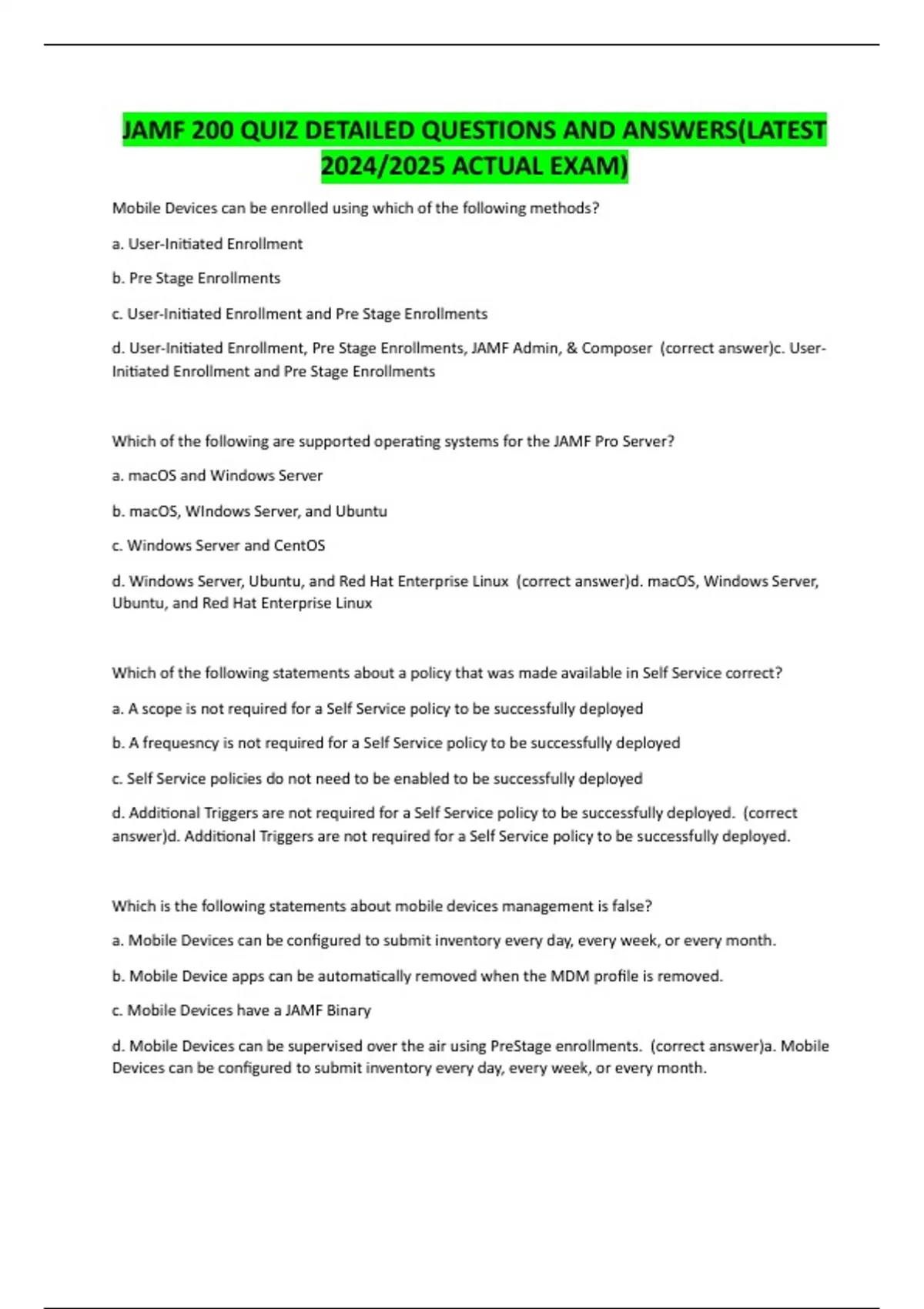 JAMF 200 QUIZ DETAILED QUESTIONS AND ANSWERS(LATEST 2024/2025 ACTUAL EXAM)

Mobile Devices can be enrolled using which of the following methods?

a. User-Initiated Enrollment

b. Pre Stage Enrollments

c. User-Initiated Enrollment and Pre Stage Enrollments

d. User-Initiated Enrollment, Pre Stage Enrollments, JAMF Admin, & Composer (correct answer)c. User-Initiated Enrollment and Pre Stage Enrollments

Which of the following are supported operating systems for the JAMF Pro Server?

a. macOS and Windows Server

b. macOS, WIndows Server, and Ubuntu

c. Windows Server and CentOS

d. Windows Server, Ubuntu, and Red Hat Enterprise Linux (correct answer)d. macOS, Windows Server, Ubuntu, and Red Hat Enterprise Linux

Which of the following statements about a policy that was made available in Self Service correct?

a. A scope is not required for a Self Service policy to be successfully deployed

b. A frequesncy is not required for a Self Service policy to be successfully deployed

c. Self Service policies do not need to be enabled to be successfully deployed

d. Additional Triggers are not required for a Self Service policy to be successfully deployed. (correct answer)d. Additional Triggers are not required for a Self Service policy to be successfully deployed.

Which is the following statements about mobile devices management is false?

a. Mobile Devices can be configured to submit inventory every day, every week, or every month.

b. Mobile Device apps can be automatically removed when the MDM profile is removed.

c. Mobile Devices have a JAMF Binary

d. Mobile Devices can be supervised over the air using PreStage enrollments. (correct answer)a. Mobile Devices can be configured to submit inventory every day, every week, or every month.